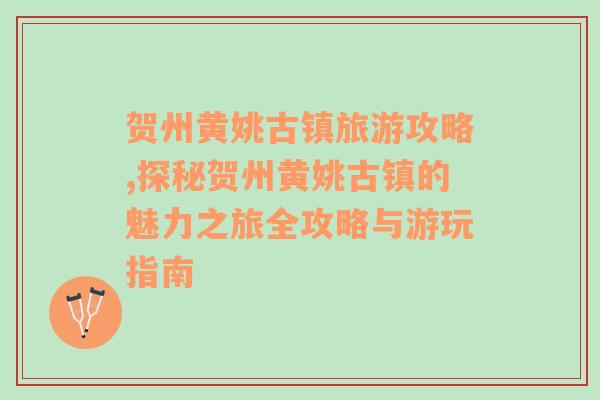 贺州黄姚古镇旅游攻略,探秘贺州黄姚古镇的魅力之旅全攻略与游玩指南